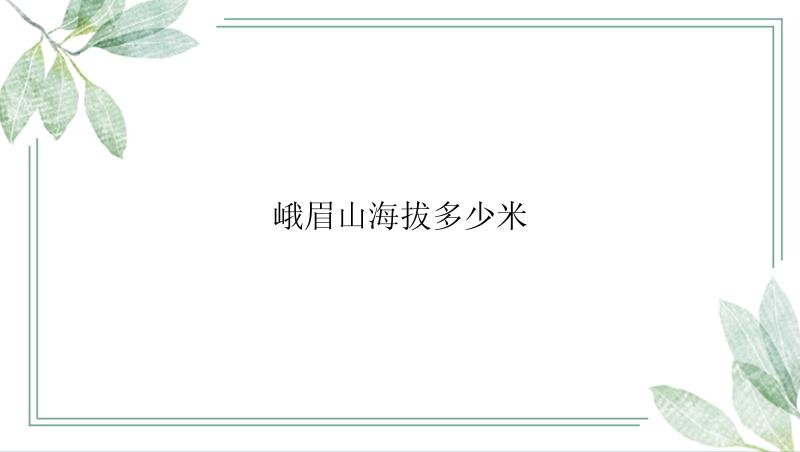 峨眉山海拔多少米